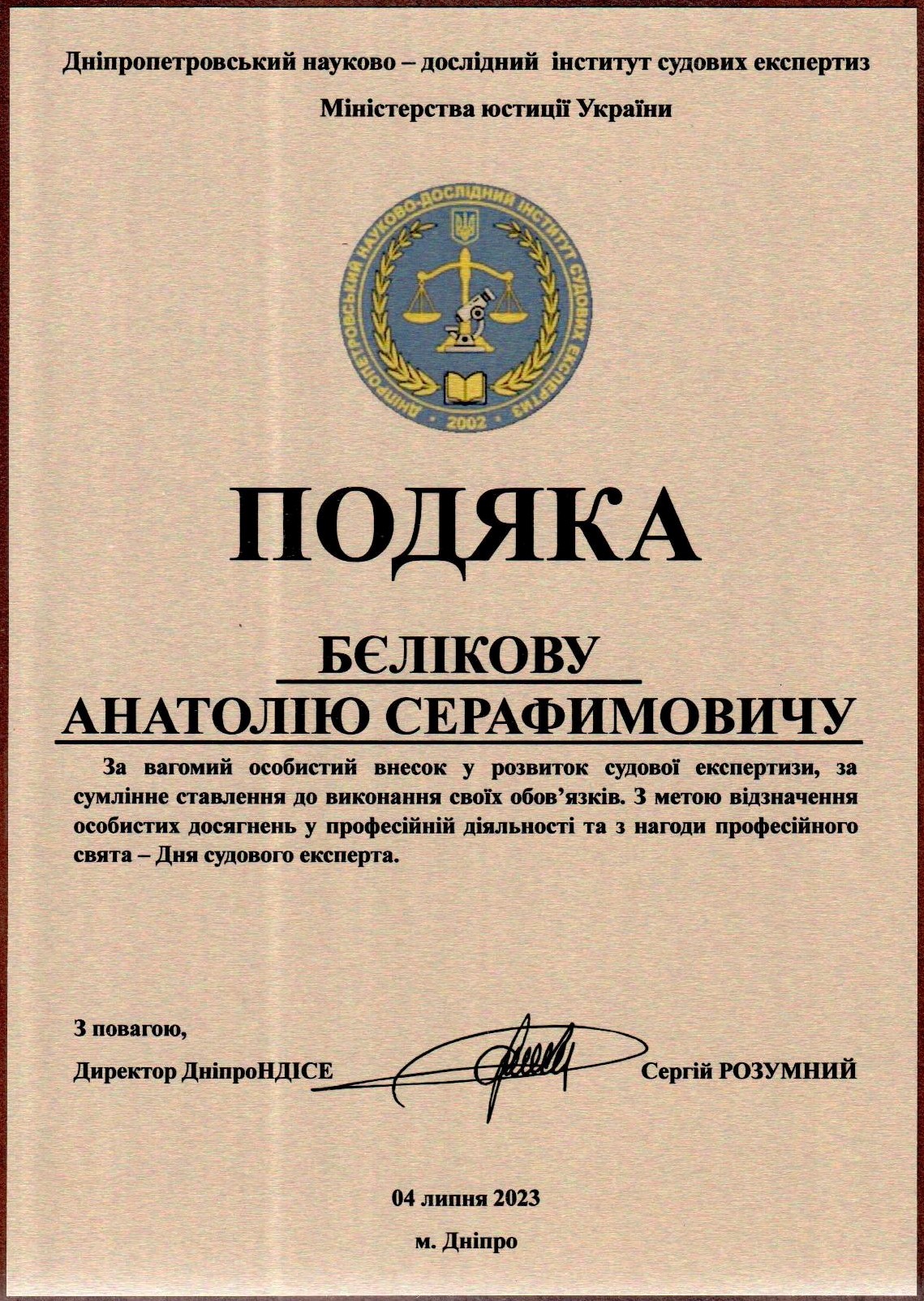 Дніпропетровський науково – дослідний інститут судових експертиз

Міністерства юстиції України

ДНІПРОПЕТРОВСЬКИЙ НАУКОВО-ДОСЛІДНИЙ ІНСТИТУТ СУДОВИХ ЕКСПЕРТИЗ

2002

ПОДЯКА

БЄЛІКОВУ

АНАТОЛІЮ СЕРАФИМОВИЧУ

За вагомий особистий внесок у розвиток судової експертизи, за сумлінне ставлення до виконання своїх обов'язків. З метою відзначення особистих досягнень у професійній діяльності та з нагоди професійного свята – Дня судового експерта.

З повагою,

Директор ДніпроНДІСЕ Сергій РОЗУМНИЙ

04 липня 2023

м. Дніпро